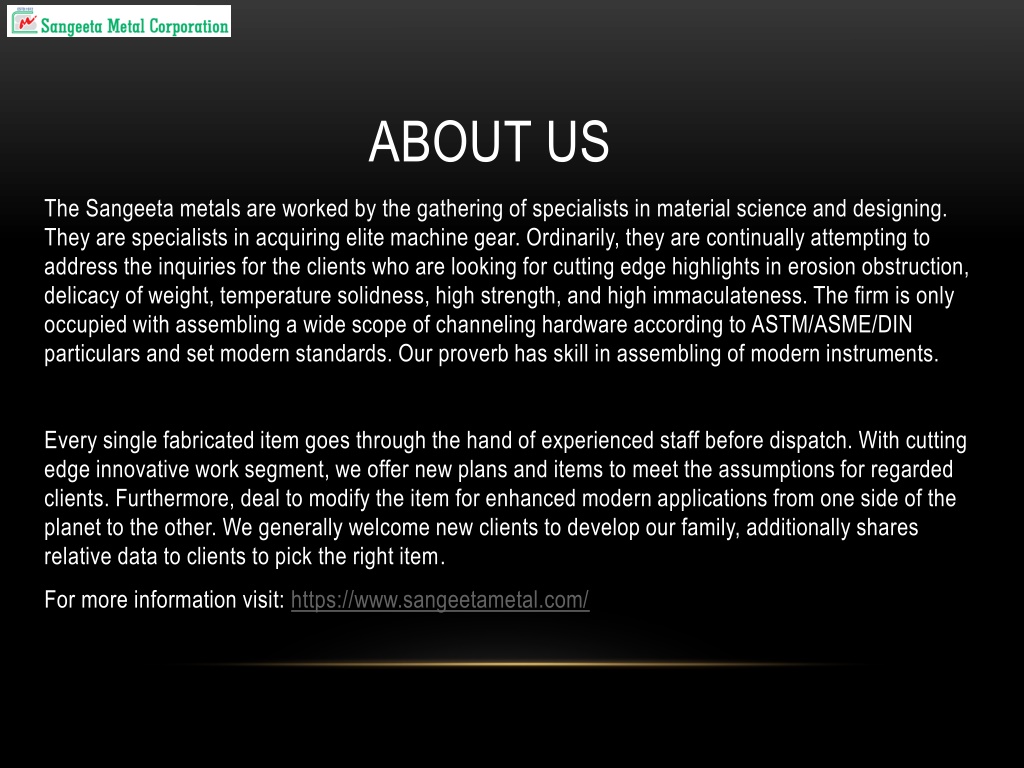 Sangeeta Metal Corporation

ABOUT US

The Sangeeta metals are worked by the gathering of specialists in material science and designing. They are specialists in acquiring elite machine gear. Ordinarily, they are continually attempting to address the inquiries for the clients who are looking for cutting edge highlights in erosion obstruction, delicacy of weight, temperature solidness, high strength, and high immaculateness. The firm is only occupied with assembling a wide scope of channeling hardware according to ASTM/ASME/DIN particulars and set modern standards. Our proverb has skill in assembling of modern instruments.

Every single fabricated item goes through the hand of experienced staff before dispatch. With cutting edge innovative work segment, we offer new plans and items to meet the assumptions for regarded clients. Furthermore, deal to modify the item for enhanced modern applications from one side of the planet to the other. We generally welcome new clients to develop our family, additionally shares relative data to clients to pick the right item.

For more information visit: https://www.sangeetametal.com/